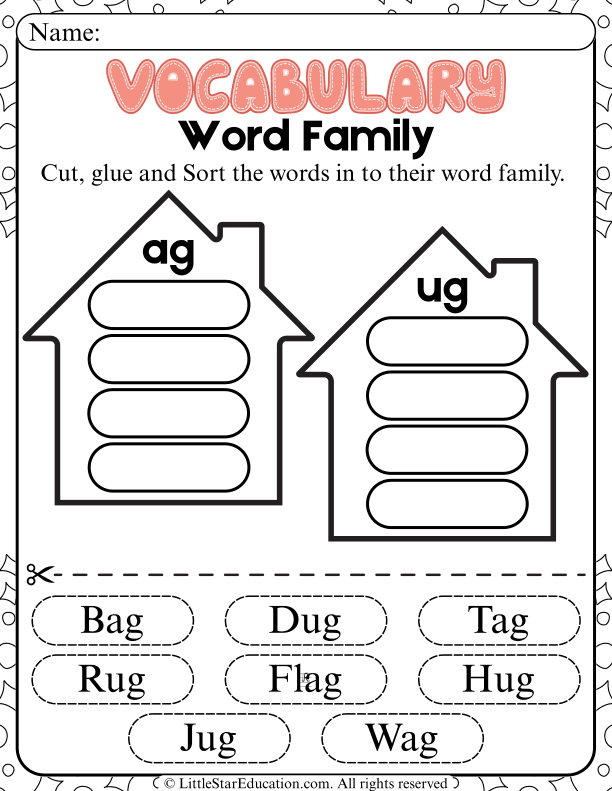 Name:

VOCABULARY

Word Family

Cut, glue and Sort the words in to their word family.

ag

ug

Bag

Dug

Tag

Rug

Flag

Hug

Jug

Wag

© LittleStarEducation.com. All rights reserved